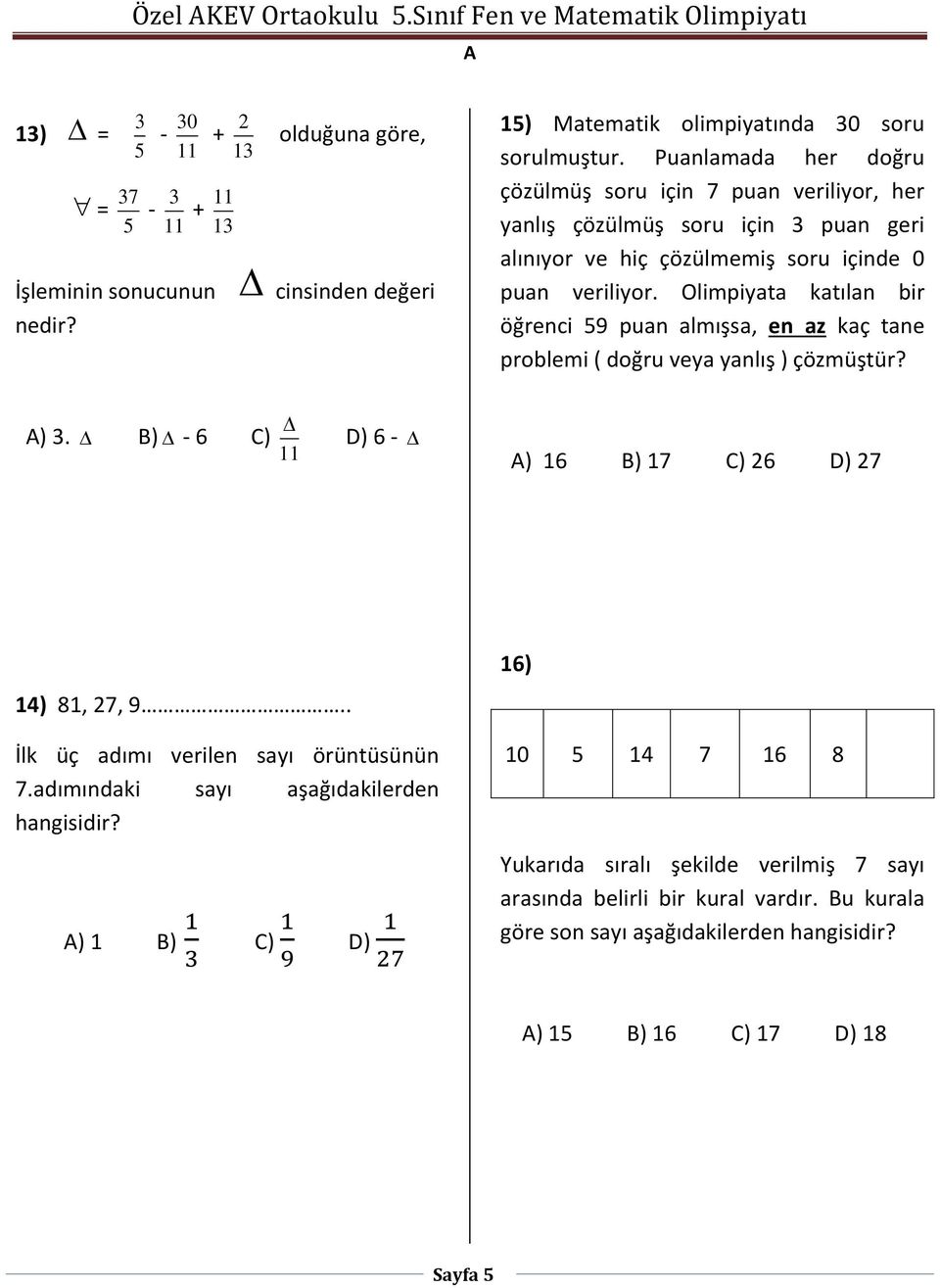 Özel AKEV Ortaokulu 5.Sınıf Fen ve Matematik Olimpiyatı

A

13) $\Delta = \frac{3}{5} - \frac{30}{11} + \frac{2}{13}$ olduğuna göre,

$\forall = \frac{37}{5} - \frac{3}{11} + \frac{11}{13}$

İşleminin sonucunun $\Delta$ cinsinden değeri nedir?

A) 3. $\Delta$ B) $\Delta$ - 6 C) $\frac{\Delta}{11}$ D) 6 - $\Delta$

14) 81, 27, 9………………………..

İlk üç adımı verilen sayı örüntüsünün 7.adımındaki sayı aşağıdakilerden hangisidir?

A) 1 B) $\frac{1}{3}$ C) $\frac{1}{9}$ D) $\frac{1}{27}$

15) Matematik olimpiyatında 30 soru sorulmuştur. Puanlamada her doğru çözülmüş soru için 7 puan veriliyor, her yanlış çözülmüş soru için 3 puan geri alınıyor ve hiç çözülmemiş soru içinde 0 puan veriliyor. Olimpiyata katılan bir öğrenci 59 puan almışsa, en az kaç tane problemi ( doğru veya yanlış ) çözmüştür?

A) 16 B) 17 C) 26 D) 27

16)

| 10 | 5 | 14 | 7 | 16 | 8 | |
|---|---|---|---|---|---|---|

Yukarıda sıralı şekilde verilmiş 7 sayı arasında belirli bir kural vardır. Bu kurala göre son sayı aşağıdakilerden hangisidir?

A) 15 B) 16 C) 17 D) 18

Sayfa 5